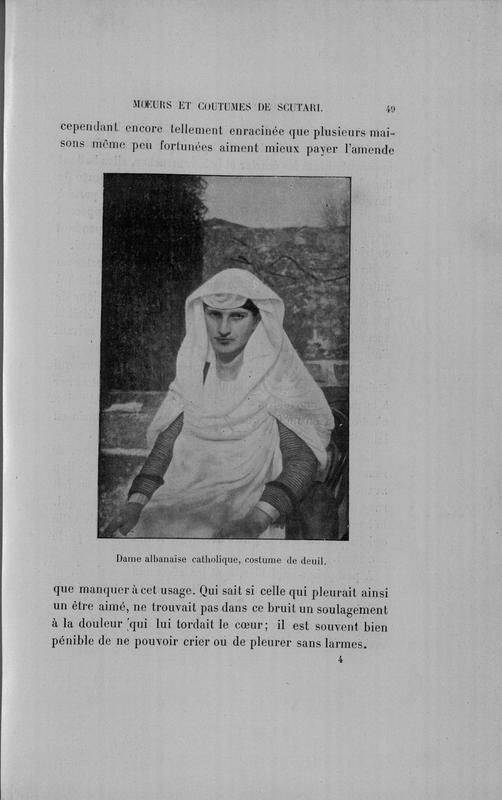 MŒURS ET COUTUMES DE SCUTARI. 49

cependant encore tellement enracinée que plusieurs maisons même peu fortunées aiment mieux payer l'amende

Dame albanaise catholique, costume de deuil.

que manquer à cet usage. Qui sait si celle qui pleurait ainsi un être aimé, ne trouvait pas dans ce bruit un soulagement à la douleur qui lui tordait le cœur; il est souvent bien pénible de ne pouvoir crier ou de pleurer sans larmes.

4